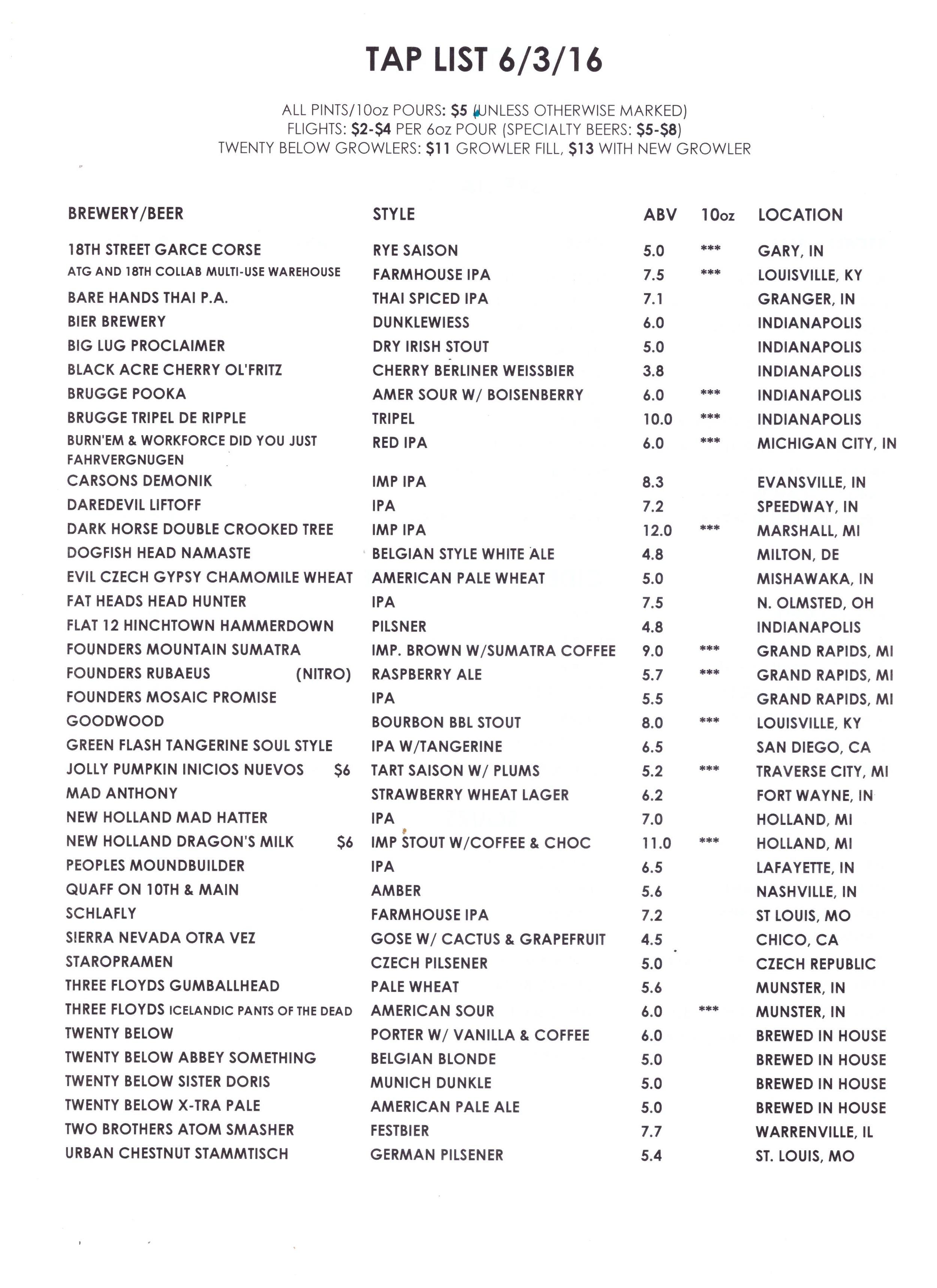 TAP LIST 6/3/16

ALL PINTS/10oz POURS: $5 (UNLESS OTHERWISE MARKED)
FLIGHTS: $2-$4 PER 6oz POUR (SPECIALTY BEERS: $5-$8)
TWENTY BELOW GROWLERS: $11 GROWLER FILL, $13 WITH NEW GROWLER

| BREWERY/BEER | STYLE | ABV | 10oz | LOCATION |
|---|---|---|---|---|
| 18TH STREET GARCE CORSE | RYE SAISON | 5.0 | *** | GARY, IN |
| ATG AND 18TH COLLAB MULTI-USE WAREHOUSE | FARMHOUSE IPA | 7.5 | *** | LOUISVILLE, KY |
| BARE HANDS THAI P.A. | THAI SPICED IPA | 7.1 | | GRANGER, IN |
| BIER BREWERY | DUNKLEWIESS | 6.0 | | INDIANAPOLIS |
| BIG LUG PROCLAIMER | DRY IRISH STOUT | 5.0 | | INDIANAPOLIS |
| BLACK ACRE CHERRY OL'FRITZ | CHERRY BERLINER WEISSBIER | 3.8 | | INDIANAPOLIS |
| BRUGGE POOKA | AMER SOUR W/ BOISENBERRY | 6.0 | *** | INDIANAPOLIS |
| BRUGGE TRIPEL DE RIPPLE | TRIPEL | 10.0 | *** | INDIANAPOLIS |
| BURN'EM & WORKFORCE DID YOU JUST FAHRVERGNUGEN | RED IPA | 6.0 | *** | MICHIGAN CITY, IN |
| CARSONS DEMONIK | IMP IPA | 8.3 | | EVANSVILLE, IN |
| DAREDEVIL LIFTOFF | IPA | 7.2 | | SPEEDWAY, IN |
| DARK HORSE DOUBLE CROOKED TREE | IMP IPA | 12.0 | *** | MARSHALL, MI |
| DOGFISH HEAD NAMASTE | BELGIAN STYLE WHITE ALE | 4.8 | | MILTON, DE |
| EVIL CZECH GYPSY CHAMOMILE WHEAT | AMERICAN PALE WHEAT | 5.0 | | MISHAWAKA, IN |
| FAT HEADS HEAD HUNTER | IPA | 7.5 | | N. OLMSTED, OH |
| FLAT 12 HINCHTOWN HAMMERDOWN | PILSNER | 4.8 | | INDIANAPOLIS |
| FOUNDERS MOUNTAIN SUMATRA | IMP. BROWN W/SUMATRA COFFEE | 9.0 | *** | GRAND RAPIDS, MI |
| FOUNDERS RUBAEUS (NITRO) | RASPBERRY ALE | 5.7 | *** | GRAND RAPIDS, MI |
| FOUNDERS MOSAIC PROMISE | IPA | 5.5 | | GRAND RAPIDS, MI |
| GOODWOOD | BOURBON BBL STOUT | 8.0 | *** | LOUISVILLE, KY |
| GREEN FLASH TANGERINE SOUL STYLE | IPA W/TANGERINE | 6.5 | | SAN DIEGO, CA |
| JOLLY PUMPKIN INICIOS NUEVOS $6 | TART SAISON W/ PLUMS | 5.2 | *** | TRAVERSE CITY, MI |
| MAD ANTHONY | STRAWBERRY WHEAT LAGER | 6.2 | | FORT WAYNE, IN |
| NEW HOLLAND MAD HATTER | IPA | 7.0 | | HOLLAND, MI |
| NEW HOLLAND DRAGON'S MILK $6 | IMP STOUT W/COFFEE & CHOC | 11.0 | *** | HOLLAND, MI |
| PEOPLES MOUNDBUILDER | IPA | 6.5 | | LAFAYETTE, IN |
| QUAFF ON 10TH & MAIN | AMBER | 5.6 | | NASHVILLE, IN |
| SCHLAFLY | FARMHOUSE IPA | 7.2 | | ST LOUIS, MO |
| SIERRA NEVADA OTRA VEZ | GOSE W/ CACTUS & GRAPEFRUIT | 4.5 | | CHICO, CA |
| STAROPRAMEN | CZECH PILSENER | 5.0 | | CZECH REPUBLIC |
| THREE FLOYDS GUMBALLHEAD | PALE WHEAT | 5.6 | | MUNSTER, IN |
| THREE FLOYDS ICELANDIC PANTS OF THE DEAD | AMERICAN SOUR | 6.0 | *** | MUNSTER, IN |
| TWENTY BELOW | PORTER W/ VANILLA & COFFEE | 6.0 | | BREWED IN HOUSE |
| TWENTY BELOW ABBEY SOMETHING | BELGIAN BLONDE | 5.0 | | BREWED IN HOUSE |
| TWENTY BELOW SISTER DORIS | MUNICH DUNKLE | 5.0 | | BREWED IN HOUSE |
| TWENTY BELOW X-TRA PALE | AMERICAN PALE ALE | 5.0 | | BREWED IN HOUSE |
| TWO BROTHERS ATOM SMASHER | FESTBIER | 7.7 | | WARRENVILLE, IL |
| URBAN CHESTNUT STAMMTISCH | GERMAN PILSENER | 5.4 | | ST. LOUIS, MO |